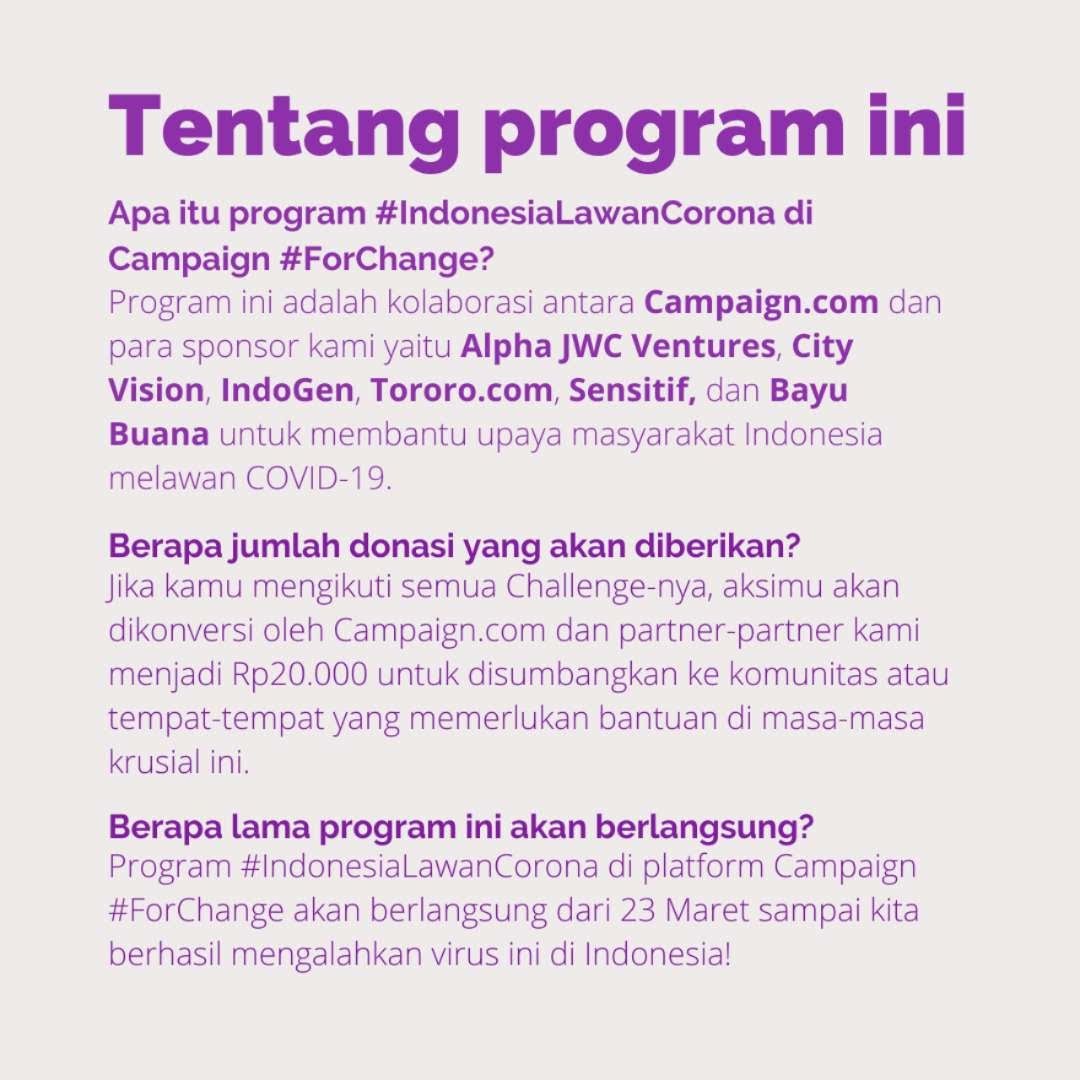 Tentang program ini

Apa itu program #IndonesiaLawanCorona di Campaign #ForChange?
Program ini adalah kolaborasi antara Campaign.com dan para sponsor kami yaitu Alpha JWC Ventures, City Vision, IndoGen, Tororo.com, Sensitif, dan Bayu Buana untuk membantu upaya masyarakat Indonesia melawan COVID-19.

Berapa jumlah donasi yang akan diberikan?
Jika kamu mengikuti semua Challenge-nya, aksimu akan dikonversi oleh Campaign.com dan partner-partner kami menjadi Rp20.000 untuk disumbangkan ke komunitas atau tempat-tempat yang memerlukan bantuan di masa-masa krusial ini.

Berapa lama program ini akan berlangsung?
Program #IndonesiaLawanCorona di platform Campaign #ForChange akan berlangsung dari 23 Maret sampai kita berhasil mengalahkan virus ini di Indonesia!